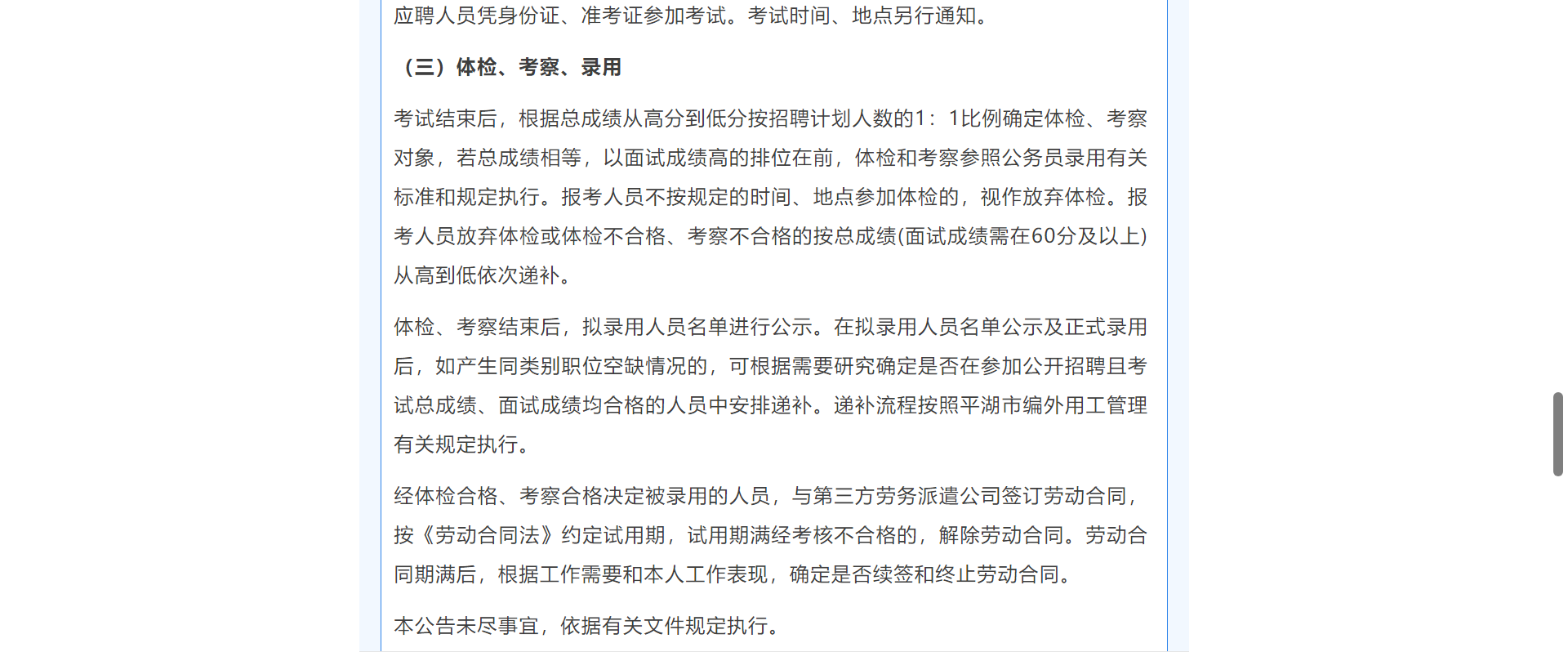 应聘人员凭身份证、准考证参加考试。考试时间、地点另行通知。

（三）体检、考察、录用

考试结束后，根据总成绩从高分到低分按招聘计划人数的1：1比例确定体检、考察对象，若总成绩相等，以面试成绩高的排位在前，体检和考察参照公务员录用有关标准和规定执行。报考人员不按规定的时间、地点参加体检的，视作放弃体检。报考人员放弃体检或体检不合格、考察不合格的按总成绩(面试成绩需在60分及以上)从高到低依次递补。

体检、考察结束后，拟录用人员名单进行公示。在拟录用人员名单公示及正式录用后，如产生同类别职位空缺情况的，可根据需要研究确定是否在参加公开招聘且考试总成绩、面试成绩均合格的人员中安排递补。递补流程按照平湖市编外用工管理有关规定执行。

经体检合格、考察合格决定被录用的人员，与第三方劳务派遣公司签订劳动合同，按《劳动合同法》约定试用期，试用期满经考核不合格的，解除劳动合同。劳动合同期满后，根据工作需要和本人工作表现，确定是否续签和终止劳动合同。

本公告未尽事宜，依据有关文件规定执行。